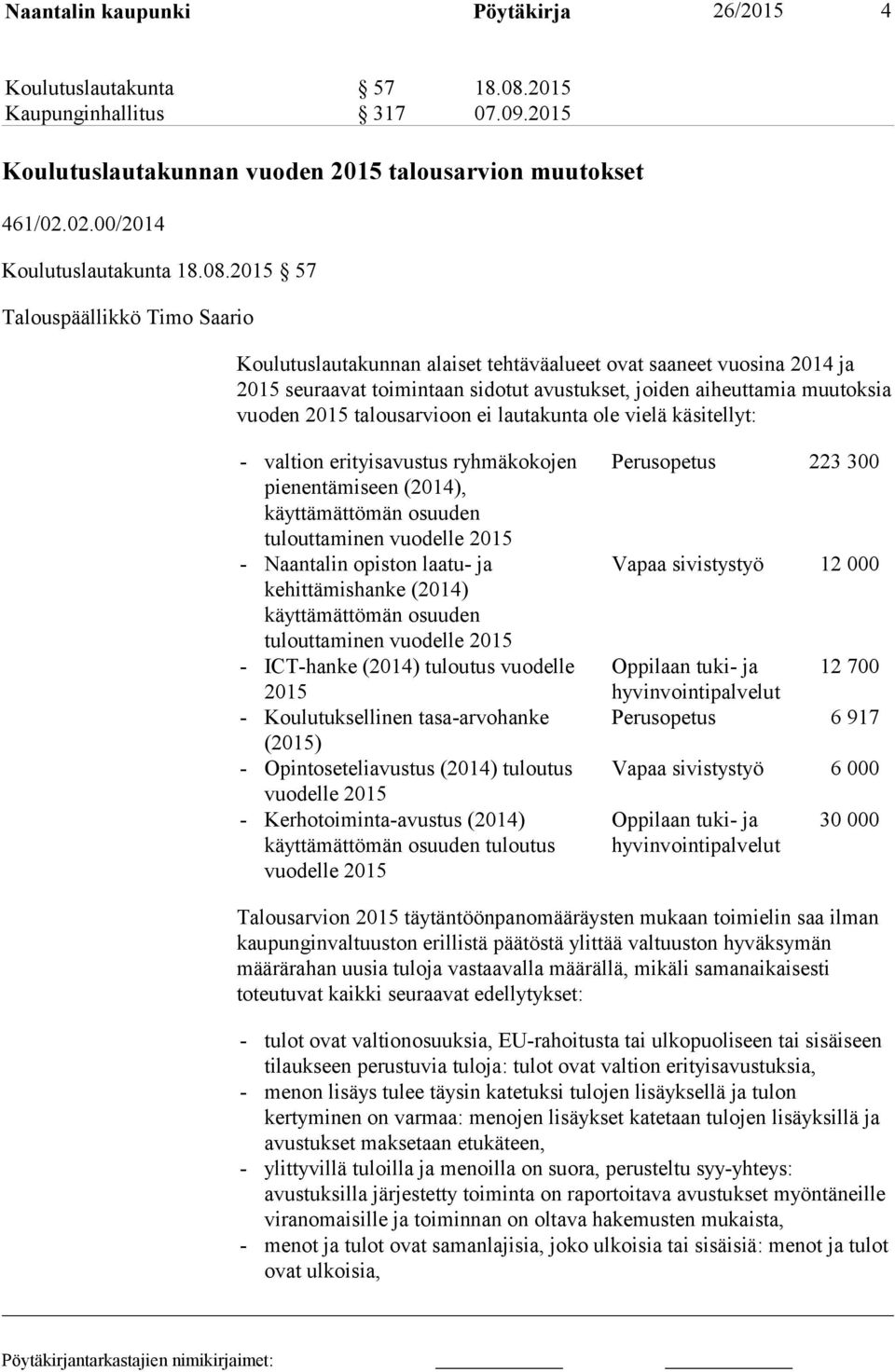 Naantalin kaupunki Pöytäkirja 26/2015 4

Koulutuslautakunta § 57 18.08.2015
Kaupunginhallitus § 317 07.09.2015

Koulutuslautakunnan vuoden 2015 talousarvion muutokset

461/02.02.00/2014

Koulutuslautakunta 18.08.2015 § 57

Talouspäällikkö Timo Saario

Koulutuslautakunnan alaiset tehtäväalueet ovat saaneet vuosina 2014 ja 2015 seuraavat toimintaan sidotut avustukset, joiden aiheuttamia muutoksia vuoden 2015 talousarvioon ei lautakunta ole vielä käsitellyt:

| | | |
|---|---|---|
| - valtion erityisavustus ryhmäkokojen pienentämiseen (2014), käyttämättömän osuuden tulouttaminen vuodelle 2015 | Perusopetus | 223 300 |
| - Naantalin opiston laatu- ja kehittämishanke (2014) käyttämättömän osuuden tulouttaminen vuodelle 2015 | Vapaa sivistystyö | 12 000 |
| - ICT-hanke (2014) tuloutus vuodelle 2015 | Oppilaan tuki- ja hyvinvointipalvelut | 12 700 |
| - Koulutuksellinen tasa-arvohanke (2015) | Perusopetus | 6 917 |
| - Opintoseteliavustus (2014) tuloutus vuodelle 2015 | Vapaa sivistystyö | 6 000 |
| - Kerhotoiminta-avustus (2014) käyttämättömän osuuden tuloutus vuodelle 2015 | Oppilaan tuki- ja hyvinvointipalvelut | 30 000 |

Talousarvion 2015 täytäntöönpanomääräysten mukaan toimielin saa ilman kaupunginvaltuuston erillistä päätöstä ylittää valtuuston hyväksymän määrärahan uusia tuloja vastaavalla määrällä, mikäli samanaikaisesti toteutuvat kaikki seuraavat edellytykset:

- tulot ovat valtionosuuksia, EU-rahoitusta tai ulkopuoliseen tai sisäiseen tilaukseen perustuvia tuloja: tulot ovat valtion erityisavustuksia,
- menon lisäys tulee täysin katetuksi tulojen lisäyksellä ja tulon kertyminen on varmaa: menojen lisäykset katetaan tulojen lisäyksillä ja avustukset maksetaan etukäteen,
- ylittyvillä tuloilla ja menoilla on suora, perusteltu syy-yhteys: avustuksilla järjestetty toiminta on raportoitava avustukset myöntäneille viranomaisille ja toiminnan on oltava hakemusten mukaista,
- menot ja tulot ovat samanlajisia, joko ulkoisia tai sisäisiä: menot ja tulot ovat ulkoisia,

Pöytäkirjantarkastajien nimikirjaimet: